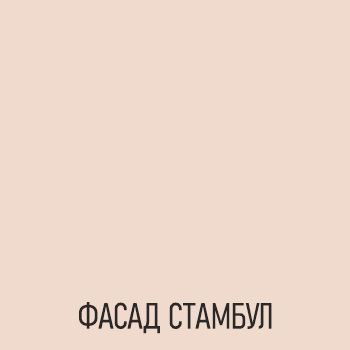 ФАСАД СТАМБУЛ